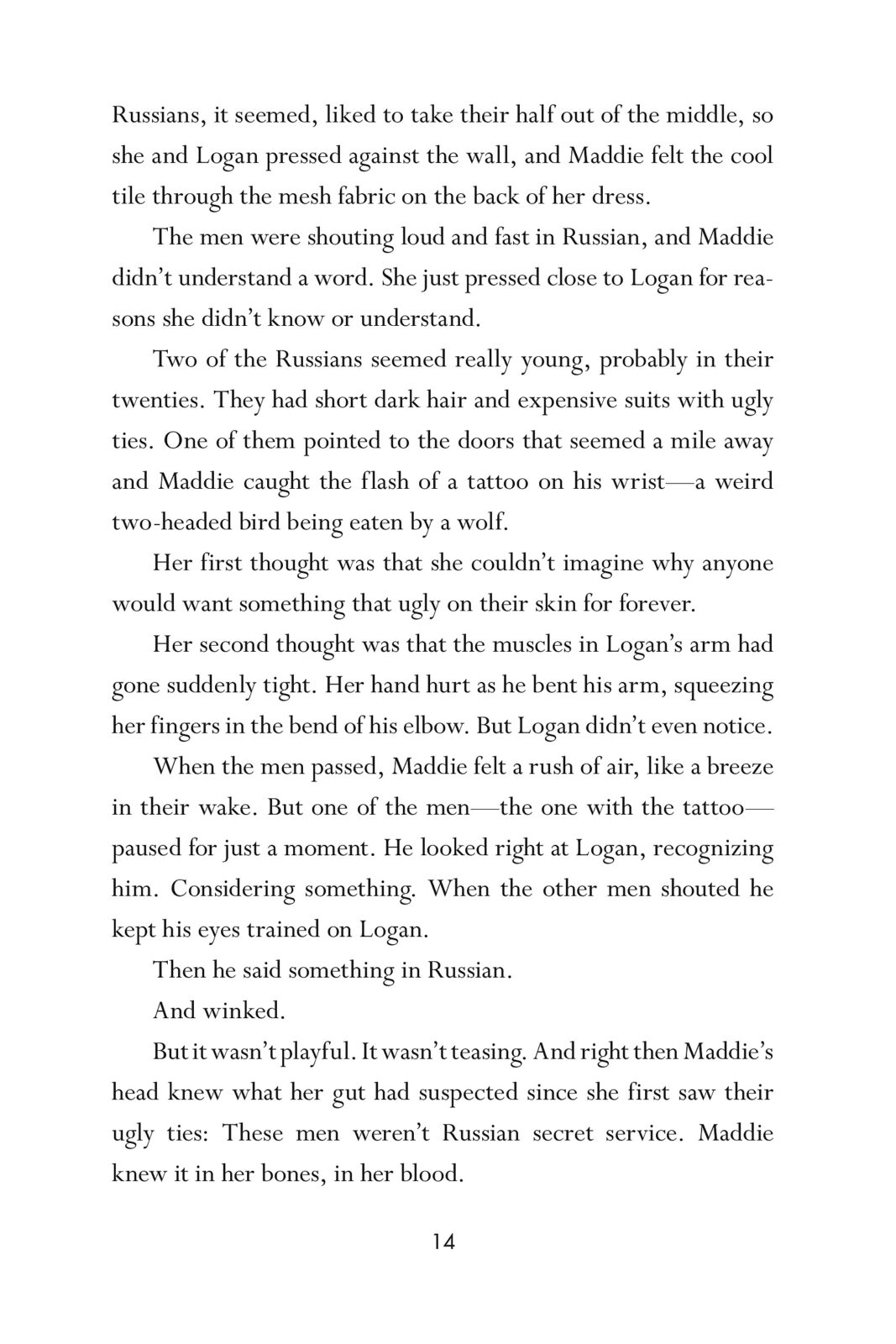 Russians, it seemed, liked to take their half out of the middle, so she and Logan pressed against the wall, and Maddie felt the cool tile through the mesh fabric on the back of her dress.

The men were shouting loud and fast in Russian, and Maddie didn't understand a word. She just pressed close to Logan for reasons she didn't know or understand.

Two of the Russians seemed really young, probably in their twenties. They had short dark hair and expensive suits with ugly ties. One of them pointed to the doors that seemed a mile away and Maddie caught the flash of a tattoo on his wrist—a weird two-headed bird being eaten by a wolf.

Her first thought was that she couldn't imagine why anyone would want something that ugly on their skin for forever.

Her second thought was that the muscles in Logan's arm had gone suddenly tight. Her hand hurt as he bent his arm, squeezing her fingers in the bend of his elbow. But Logan didn't even notice.

When the men passed, Maddie felt a rush of air, like a breeze in their wake. But one of the men—the one with the tattoo—paused for just a moment. He looked right at Logan, recognizing him. Considering something. When the other men shouted he kept his eyes trained on Logan.

Then he said something in Russian.

And winked.

But it wasn't playful. It wasn't teasing. And right then Maddie's head knew what her gut had suspected since she first saw their ugly ties: These men weren't Russian secret service. Maddie knew it in her bones, in her blood.

14